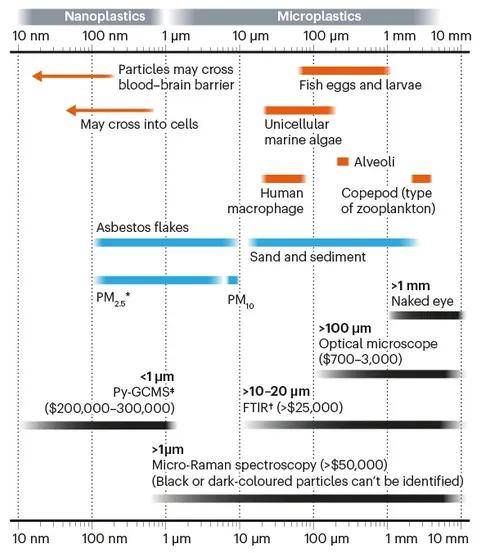 Nanoplastics

Microplastics

10 nm 100 nm 1 µm 10 µm 100 µm 1 mm 10 mm

Particles may cross blood–brain barrier

Fish eggs and larvae

May cross into cells

Unicellular marine algae

Alveoli

Human macrophage

Copepod (type of zooplankton)

Asbestos flakes

Sand and sediment

$PM_{2.5}$*

$PM_{10}$

>1 mm
Naked eye

>100 µm
Optical microscope
($700–3,000)

<1 µm
Py-GCMS‡
($200,000–300,000)

>10–20 µm
FTIR† (>$25,000)

>1µm
Micro-Raman spectroscopy (>$50,000)
(Black or dark-coloured particles can't be identified)

10 nm 100 nm 1 µm 10 µm 100 µm 1 mm 10 mm